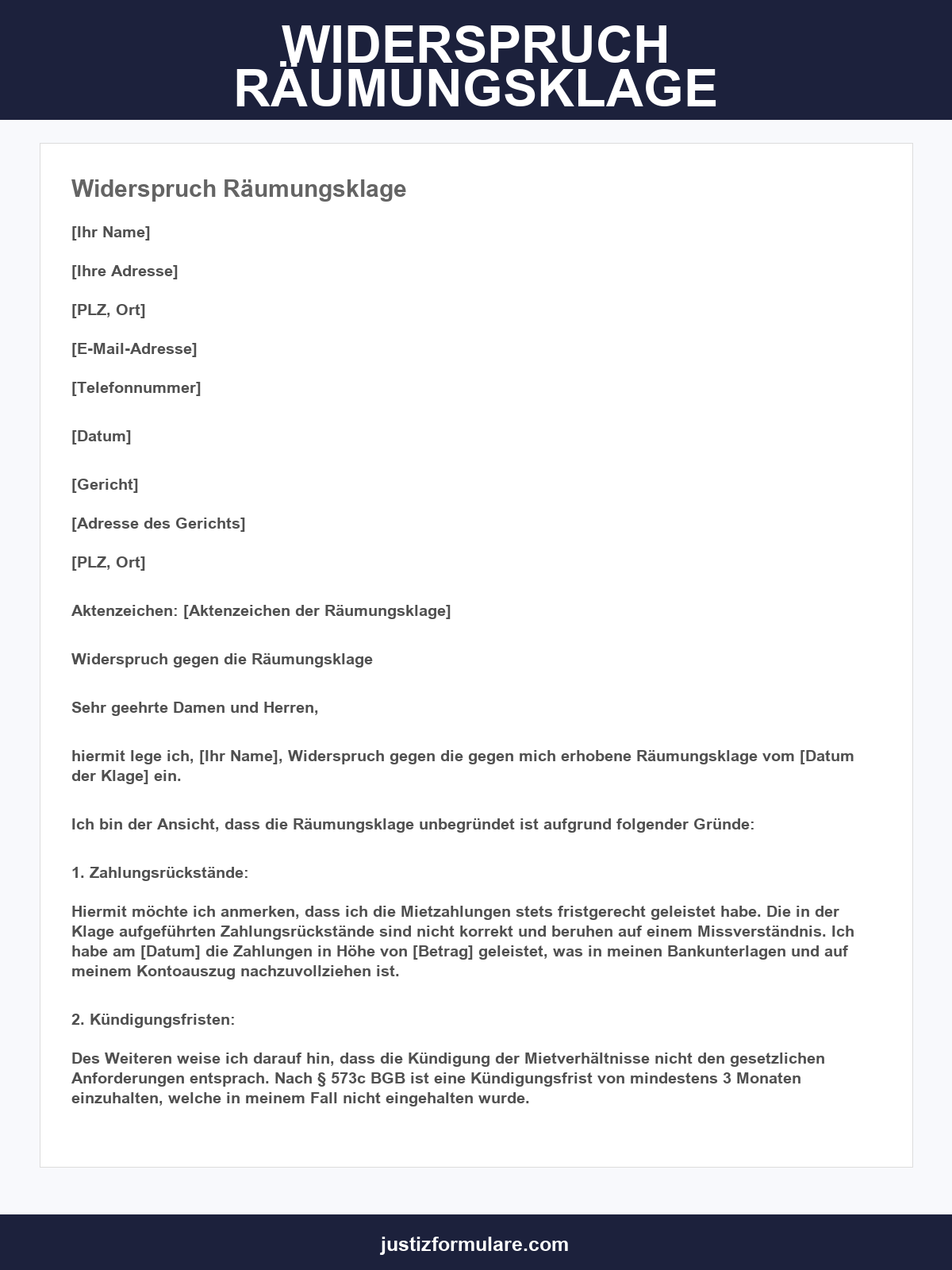 WIDERSPRUCH RÄUMUNGSKLAGE

Widerspruch Räumungsklage

[Ihr Name]

[Ihre Adresse]

[PLZ, Ort]

[E-Mail-Adresse]

[Telefonnummer]

[Datum]

[Gericht]

[Adresse des Gerichts]

[PLZ, Ort]

Aktenzeichen: [Aktenzeichen der Räumungsklage]

Widerspruch gegen die Räumungsklage

Sehr geehrte Damen und Herren,

hiermit lege ich, [Ihr Name], Widerspruch gegen die gegen mich erhobene Räumungsklage vom [Datum der Klage] ein.

Ich bin der Ansicht, dass die Räumungsklage unbegründet ist aufgrund folgender Gründe:

1. Zahlungsrückstände:

Hiermit möchte ich anmerken, dass ich die Mietzahlungen stets fristgerecht geleistet habe. Die in der Klage aufgeführten Zahlungsrückstände sind nicht korrekt und beruhen auf einem Missverständnis. Ich habe am [Datum] die Zahlungen in Höhe von [Betrag] geleistet, was in meinen Bankunterlagen und auf meinem Kontoauszug nachzuvollziehen ist.

2. Kündigungsfristen:

Des Weiteren weise ich darauf hin, dass die Kündigung der Mietverhältnisse nicht den gesetzlichen Anforderungen entsprach. Nach § 573c BGB ist eine Kündigungsfrist von mindestens 3 Monaten einzuhalten, welche in meinem Fall nicht eingehalten wurde.

justizformulare.com